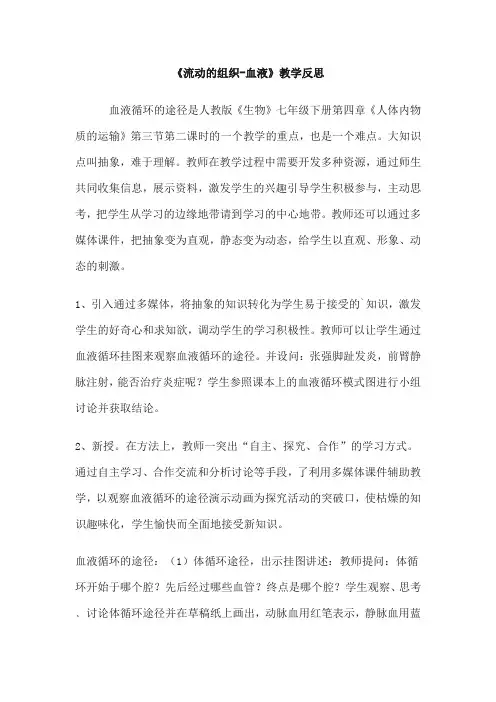 《流动的组织-血液》教学反思

血液循环的途径是人教版《生物》七年级下册第四章《人体内物质的运输》第三节第二课时的一个教学的重点，也是一个难点。大知识点叫抽象，难于理解。教师在教学过程中需要开发多种资源，通过师生共同收集信息，展示资料，激发学生的兴趣引导学生积极参与，主动思考，把学生从学习的边缘地带请到学习的中心地带。教师还可以通过多媒体课件，把抽象变为直观，静态变为动态，给学生以直观、形象、动态的刺激。

1、引入通过多媒体，将抽象的知识转化为学生易于接受的`知识，激发学生的好奇心和求知欲，调动学生的学习积极性。教师可以让学生通过血液循环挂图来观察血液循环的途径。并设问：张强脚趾发炎，前臂静脉注射，能否治疗炎症呢？学生参照课本上的血液循环模式图进行小组讨论并获取结论。

2、新授。在方法上，教师一突出“自主、探究、合作”的学习方式。通过自主学习、合作交流和分析讨论等手段，了利用多媒体课件辅助教学，以观察血液循环的途径演示动画为探究活动的突破口，使枯燥的知识趣味化，学生愉快而全面地接受新知识。

血液循环的途径：（1）体循环途径，出示挂图讲述：教师提问：体循环开始于哪个腔？先后经过哪些血管？终点是哪个腔？学生观察、思考、讨论体循环途径并在草稿纸上画出，动脉血用红笔表示，静脉血用蓝